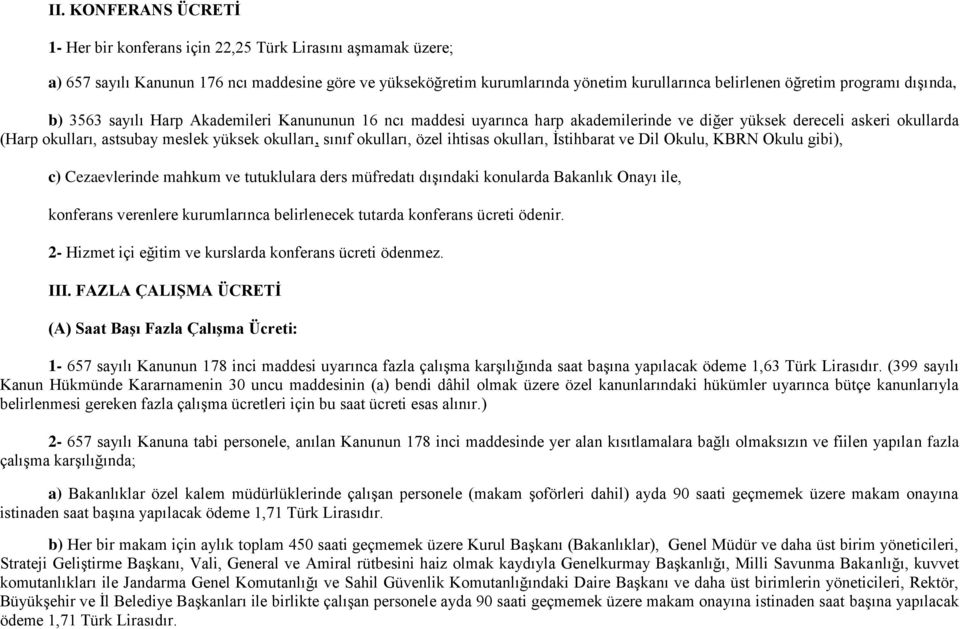 II. KONFERANS ÜCRETİ

1- Her bir konferans için 22,25 Türk Lirasını aşmamak üzere;

a) 657 sayılı Kanunun 176 ncı maddesine göre ve yükseköğretim kurumlarında yönetim kurullarınca belirlenen öğretim programı dışında,

b) 3563 sayılı Harp Akademileri Kanununun 16 ncı maddesi uyarınca harp akademilerinde ve diğer yüksek dereceli askeri okullarda (Harp okulları, astsubay meslek yüksek okulları, sınıf okulları, özel ihtisas okulları, İstihbarat ve Dil Okulu, KBRN Okulu gibi),

c) Cezaevlerinde mahkum ve tutuklulara ders müfredatı dışındaki konularda Bakanlık Onayı ile,

konferans verenlere kurumlarınca belirlenecek tutarda konferans ücreti ödenir.

2- Hizmet içi eğitim ve kurslarda konferans ücreti ödenmez.

III. FAZLA ÇALIŞMA ÜCRETİ

(A) Saat Başı Fazla Çalışma Ücreti:

1- 657 sayılı Kanunun 178 inci maddesi uyarınca fazla çalışma karşılığında saat başına yapılacak ödeme 1,63 Türk Lirasıdır. (399 sayılı Kanun Hükmünde Kararnamenin 30 uncu maddesinin (a) bendi dâhil olmak üzere özel kanunlarındaki hükümler uyarınca bütçe kanunlarıyla belirlenmesi gereken fazla çalışma ücretleri için bu saat ücreti esas alınır.)

2- 657 sayılı Kanuna tabi personele, anılan Kanunun 178 inci maddesinde yer alan kısıtlamalara bağlı olmaksızın ve fiilen yapılan fazla çalışma karşılığında;

a) Bakanlıklar özel kalem müdürlüklerinde çalışan personele (makam şoförleri dahil) ayda 90 saati geçmemek üzere makam onayına istinaden saat başına yapılacak ödeme 1,71 Türk Lirasıdır.

b) Her bir makam için aylık toplam 450 saati geçmemek üzere Kurul Başkanı (Bakanlıklar), Genel Müdür ve daha üst birim yöneticileri, Strateji Geliştirme Başkanı, Vali, General ve Amiral rütbesini haiz olmak kaydıyla Genelkurmay Başkanlığı, Milli Savunma Bakanlığı, kuvvet komutanlıkları ile Jandarma Genel Komutanlığı ve Sahil Güvenlik Komutanlığındaki Daire Başkanı ve daha üst birimlerin yöneticileri, Rektör, Büyükşehir ve İl Belediye Başkanları ile birlikte çalışan personele ayda 90 saati geçmemek üzere makam onayına istinaden saat başına yapılacak ödeme 1,71 Türk Lirasıdır.